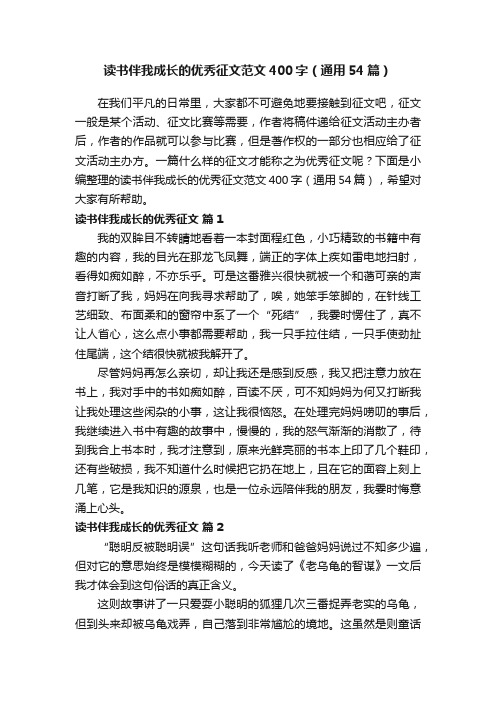 读书伴我成长的优秀征文范文400字（通用54篇）

在我们平凡的日常里，大家都不可避免地要接触到征文吧，征文一般是某个活动、征文比赛等需要，作者将稿件递给征文活动主办者后，作者的作品就可以参与比赛，但是著作权的一部分也相应给了征文活动主办方。一篇什么样的征文才能称之为优秀征文呢？下面是小编整理的读书伴我成长的优秀征文范文400字（通用54篇），希望对大家有所帮助。

读书伴我成长的优秀征文 篇1

我的双眸目不转睛地看着一本封面程红色，小巧精致的书籍中有趣的内容，我的目光在那龙飞凤舞，端正的字体上疾如雷电地扫射，看得如痴如醉，不亦乐乎。可是这番雅兴很快就被一个和蔼可亲的声音打断了我，妈妈在向我寻求帮助了，唉，她笨手笨脚的，在针线工艺细致、布面柔和的窗帘中系了一个“死结”，我霎时愣住了，真不让人省心，这么点小事都需要帮助，我一只手拉住结，一只手使劲扯住尾端，这个结很快就被我解开了。

尽管妈妈再怎么亲切，却让我还是感到反感，我又把注意力放在书上，我对手中的书如痴如醉，百读不厌，可不知妈妈为何又打断我让我处理这些闲杂的小事，这让我很恼怒。在处理完妈妈唠叨的事后，我继续进入书中有趣的故事中，慢慢的，我的怒气渐渐的消散了，待到我合上书本时，我才注意到，原来光鲜亮丽的书本上印了几个鞋印，还有些破损，我不知道什么时候把它扔在地上，且在它的面容上刻上几笔，它是我知识的源泉，也是一位永远陪伴我的朋友，我霎时悔意涌上心头。

读书伴我成长的优秀征文 篇2

“聪明反被聪明误”这句话我听老师和爸爸妈妈说过不知多少遍，但对它的意思始终是模模糊糊的，今天读了《老乌龟的智谋》一文后我才体会到这句俗话的真正含义。

这则故事讲了一只爱耍小聪明的狐狸几次三番捉弄老实的乌龟，但到头来却被乌龟戏弄，自己落到非常尴尬的境地。这虽然是则童话